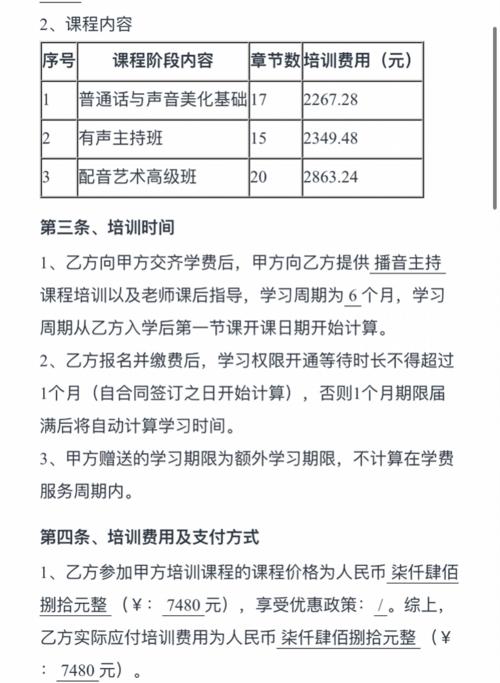 2、课程内容

| 序号 | 课程阶段内容 | 章节数 | 培训费用（元） |
|---|---|---|---|
| 1 | 普通话与声音美化基础 | 17 | 2267.28 |
| 2 | 有声主持班 | 15 | 2349.48 |
| 3 | 配音艺术高级班 | 20 | 2863.24 |

第三条、培训时间

1、乙方向甲方交齐学费后，甲方向乙方提供 播音主持 课程培训以及老师课后指导，学习周期为 6 个月，学习周期从乙方入学后第一节课开课日期开始计算。

2、乙方报名并缴费后，学习权限开通等待时长不得超过1个月（自合同签订之日开始计算），否则1个月期限届满后将自动计算学习时间。

3、甲方赠送的学习期限为额外学习期限，不计算在学费服务周期内。

第四条、培训费用及支付方式

1、乙方参加甲方培训课程的课程价格为人民币 柒仟肆佰捌拾元整 （¥： 7480 元），享受优惠政策： / 。综上，乙方实际应付培训费用为人民币 柒仟肆佰捌拾元整 （¥： 7480 元）。